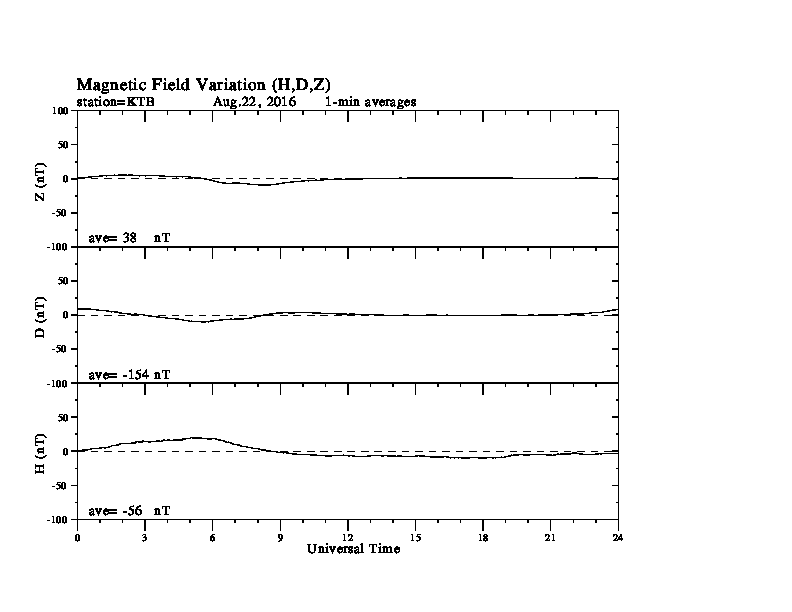 Magnetic Field Variation (H,D,Z)
station=KTB Aug,22, 2016 1-min averages

100
50
0
-50
-100
Z (nT)
ave= 38 nT

50
0
-50
-100
D (nT)
ave= -154 nT

50
0
-50
-100
H (nT)
ave= -56 nT

0 3 6 9 12 15 18 21 24
Universal Time